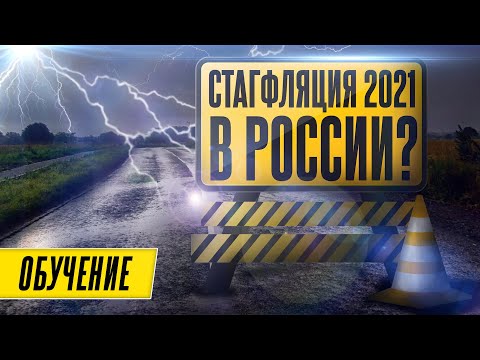 СТАГФЛЯЦИЯ 2021 В РОССИИ?

ОБУЧЕНИЕ